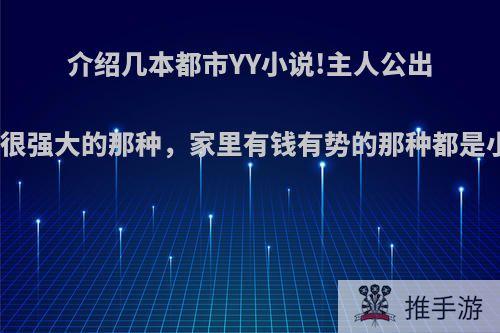 介绍几本都市YY小说!主人公出

很强大的那种，家里有钱有势的那种都是小

推手游